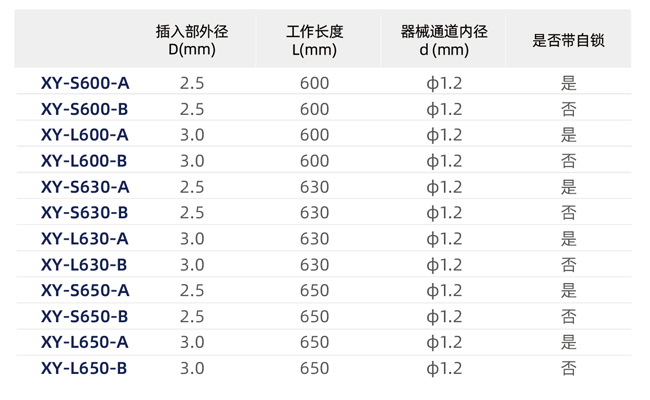 |  | 插入部外径 D(mm) | 工作长度 L(mm) | 器械通道内径 d (mm) | 是否带自锁 |
|---|---|---|---|---|
| XY-S600-A | 2.5 | 600 | ϕ1.2 | 是 |
| XY-S600-B | 2.5 | 600 | ϕ1.2 | 否 |
| XY-L600-A | 3.0 | 600 | ϕ1.2 | 是 |
| XY-L600-B | 3.0 | 600 | ϕ1.2 | 否 |
| XY-S630-A | 2.5 | 630 | ϕ1.2 | 是 |
| XY-S630-B | 2.5 | 630 | ϕ1.2 | 否 |
| XY-L630-A | 3.0 | 630 | ϕ1.2 | 是 |
| XY-L630-B | 3.0 | 630 | ϕ1.2 | 否 |
| XY-S650-A | 2.5 | 650 | ϕ1.2 | 是 |
| XY-S650-B | 2.5 | 650 | ϕ1.2 | 否 |
| XY-L650-A | 3.0 | 650 | ϕ1.2 | 是 |
| XY-L650-B | 3.0 | 650 | ϕ1.2 | 否 |